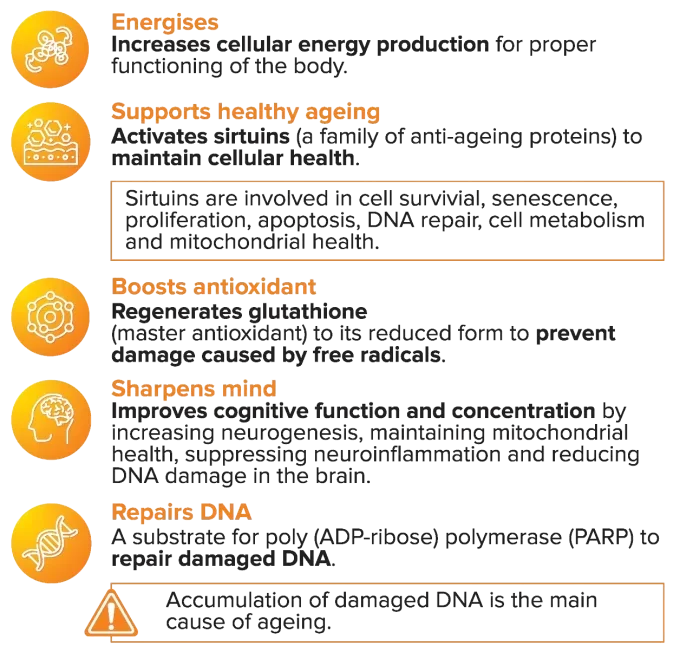 Energises
Increases cellular energy production for proper functioning of the body.

Supports healthy ageing
Activates sirtuins (a family of anti-ageing proteins) to maintain cellular health.

Sirtuins are involved in cell survivial, senescence, proliferation, apoptosis, DNA repair, cell metabolism and mitochondrial health.

Boosts antioxidant
Regenerates glutathione (master antioxidant) to its reduced form to prevent damage caused by free radicals.

Sharpens mind
Improves cognitive function and concentration by increasing neurogenesis, maintaining mitochondrial health, suppressing neuroinflammation and reducing DNA damage in the brain.

Repairs DNA
A substrate for poly (ADP-ribose) polymerase (PARP) to repair damaged DNA.

Accumulation of damaged DNA is the main cause of ageing.